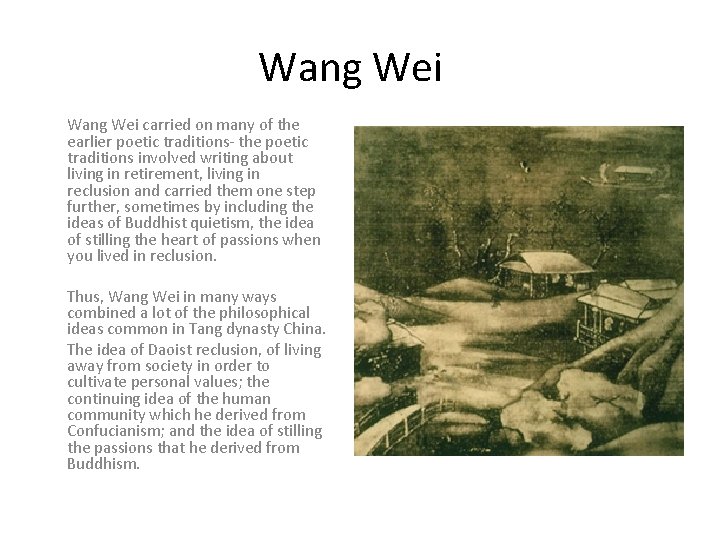 Wang Wei

Wang Wei carried on many of the earlier poetic traditions- the poetic traditions involved writing about living in retirement, living in reclusion and carried them one step further, sometimes by including the ideas of Buddhist quietism, the idea of stilling the heart of passions when you lived in reclusion.

Thus, Wang Wei in many ways combined a lot of the philosophical ideas common in Tang dynasty China.

The idea of Daoist reclusion, of living away from society in order to cultivate personal values; the continuing idea of the human community which he derived from Confucianism; and the idea of stilling the passions that he derived from Buddhism.